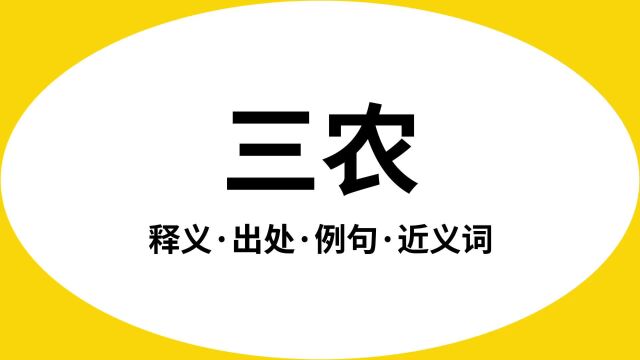 三农

释义·出处·例句·近义词